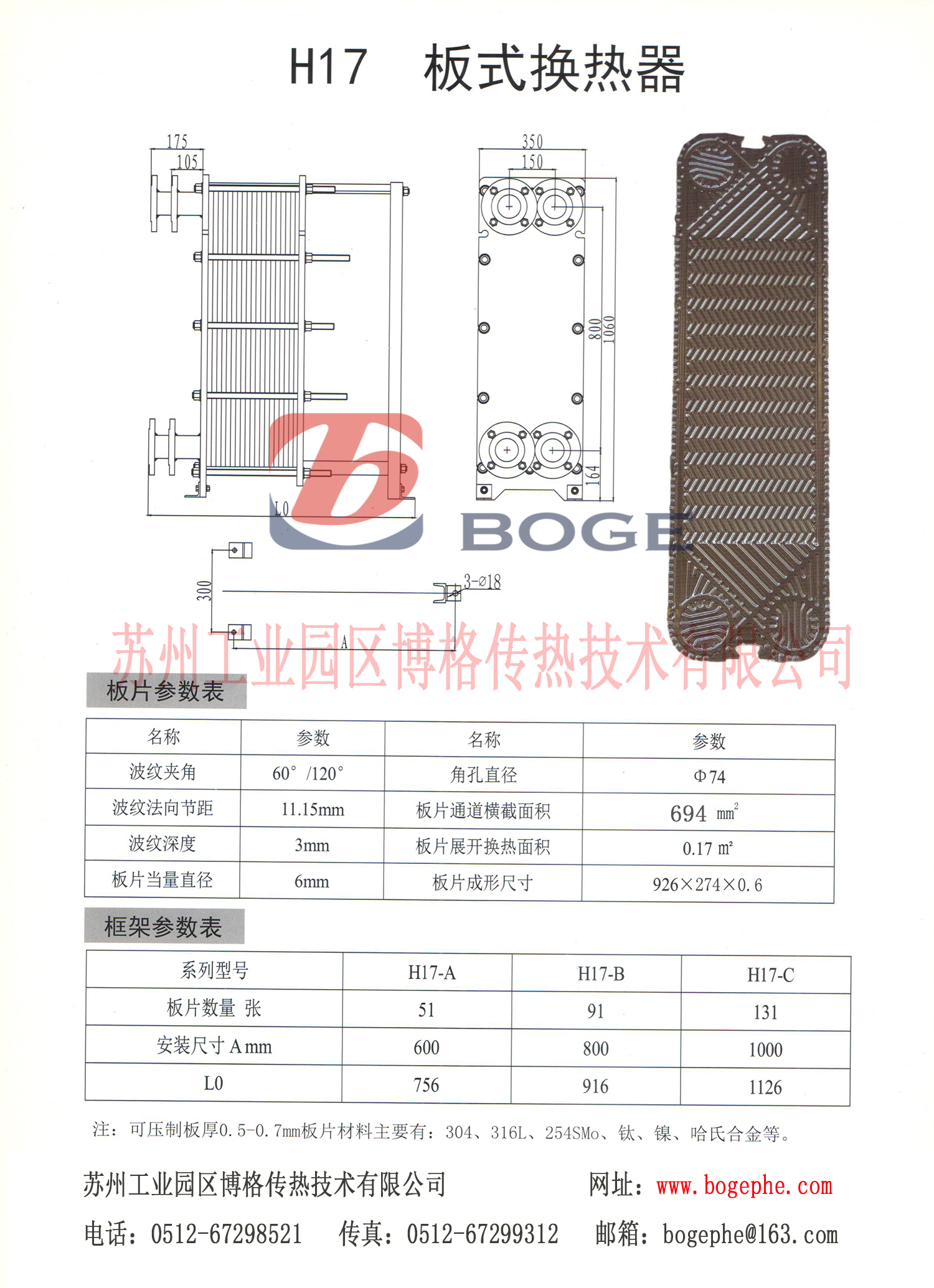 H17 板式换热器

175
105
L0
350
150
800
1060
164
300
3-ø18
A

BOGE

苏州工业园区博格传热技术有限公司

板片参数表

| 名称 | 参数 | 名称 | 参数 |
|---|---|---|---|
| 波纹夹角 | 60° /120° | 角孔直径 | Φ74 |
| 波纹法向节距 | 11.15mm | 板片通道横截面积 | 694 $mm^2$ |
| 波纹深度 | 3mm | 板片展开换热面积 | 0.17 $m^2$ |
| 板片当量直径 | 6mm | 板片成形尺寸 | 926×274×0.6 |

框架参数表

| 系列型号 | H17-A | H17-B | H17-C |
|---|---|---|---|
| 板片数量 张 | 51 | 91 | 131 |
| 安装尺寸 A mm | 600 | 800 | 1000 |
| L0 | 756 | 916 | 1126 |

注：可压制板厚0.5-0.7mm板片材料主要有：304、316L、254SMo、钛、镍、哈氏合金等。

苏州工业园区博格传热技术有限公司 网址：www.bogephe.com

电话：0512-67298521 传真：0512-67299312 邮箱：bogephe@163.com